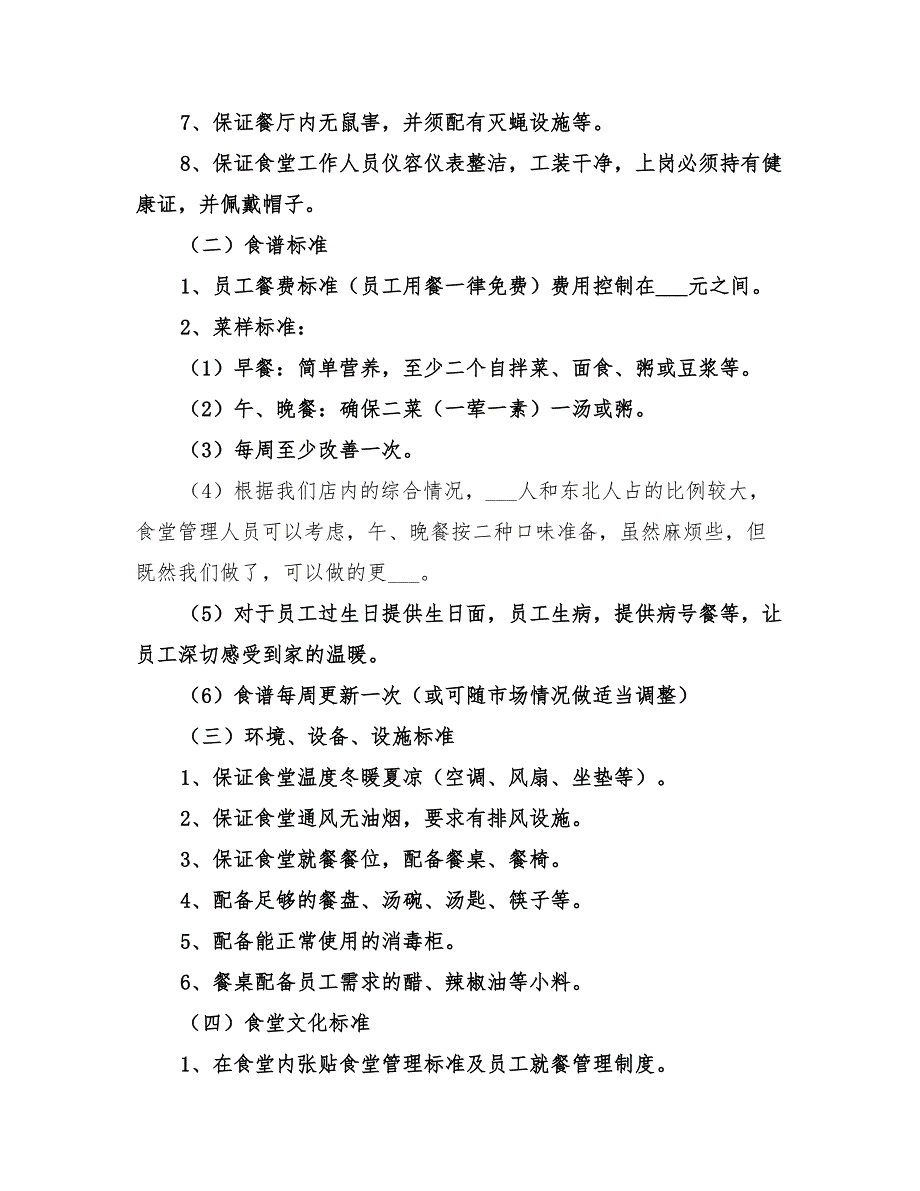 7、保证餐厅内无鼠害，并须配有灭蝇设施等。

8、保证食堂工作人员仪容仪表整洁，工装干净，上岗必须持有健康证，并佩戴帽子。

（二）食谱标准

1、员工餐费标准（员工用餐一律免费）费用控制在___元之间。

2、菜样标准：

（1）早餐：简单营养，至少二个自拌菜、面食、粥或豆浆等。

（2）午、晚餐：确保二菜（一荤一素）一汤或粥。

（3）每周至少改善一次。

（4）根据我们店内的综合情况，___人和东北人占的比例较大，食堂管理人员可以考虑，午、晚餐按二种口味准备，虽然麻烦些，但既然我们做了，可以做的更___。

（5）对于员工过生日提供生日面，员工生病，提供病号餐等，让员工深切感受到家的温暖。

（6）食谱每周更新一次（或可随市场情况做适当调整）

（三）环境、设备、设施标准

1、保证食堂温度冬暖夏凉（空调、风扇、坐垫等）。

2、保证食堂通风无油烟，要求有排风设施。

3、保证食堂就餐餐位，配备餐桌、餐椅。

4、配备足够的餐盘、汤碗、汤匙、筷子等。

5、配备能正常使用的消毒柜。

6、餐桌配备员工需求的醋、辣椒油等小料。

（四）食堂文化标准

1、在食堂内张贴食堂管理标准及员工就餐管理制度。